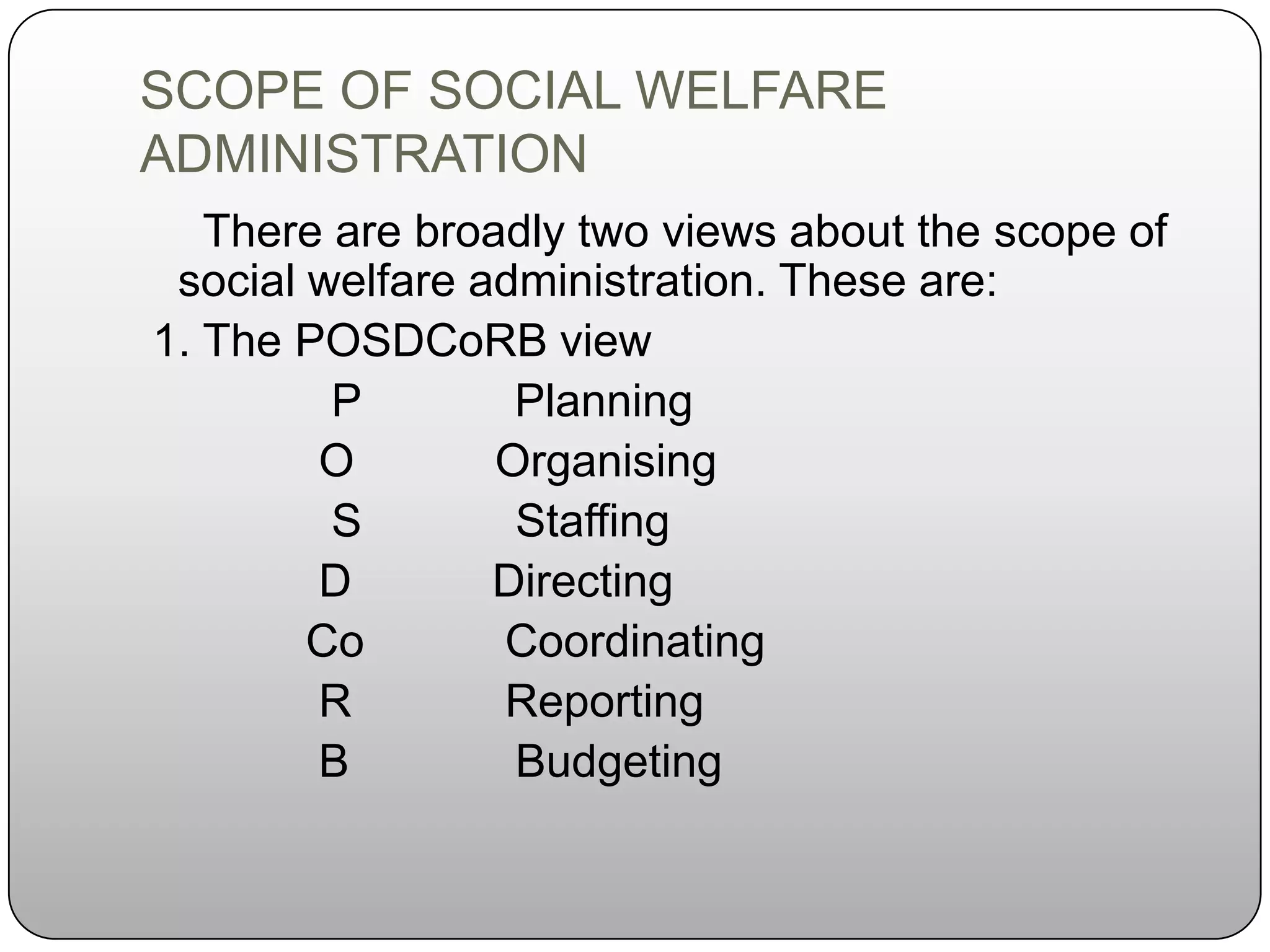 SCOPE OF SOCIAL WELFARE ADMINISTRATION

There are broadly two views about the scope of social welfare administration. These are:

1. The POSDCoRB view

P Planning
O Organising
S Staffing
D Directing
Co Coordinating
R Reporting
B Budgeting